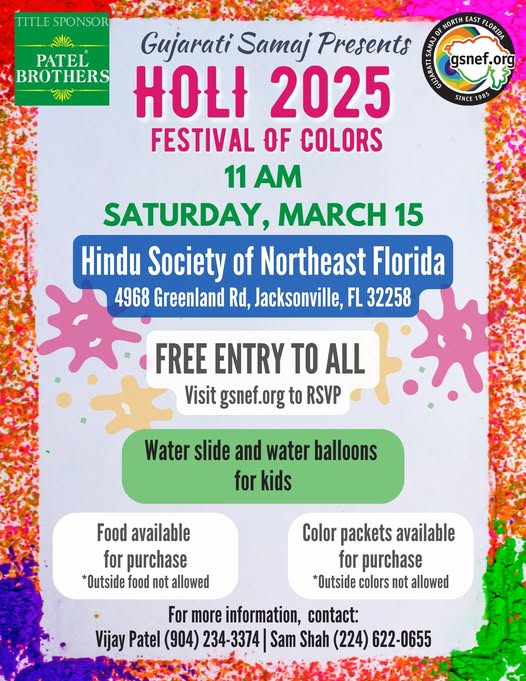 TITLE SPONSOR
PATEL® BROTHERS

Gujarati Samaj Presents

GUJARATI SAMAJ OF NORTH EAST FLORIDA
gsnef.org
SINCE 1985

HOLI 2025
FESTIVAL OF COLORS
11 AM
SATURDAY, MARCH 15

Hindu Society of Northeast Florida
4968 Greenland Rd, Jacksonville, FL 32258

FREE ENTRY TO ALL
Visit gsnef.org to RSVP

Water slide and water balloons for kids

Food available for purchase
*Outside food not allowed

Color packets available for purchase
*Outside colors not allowed

For more information, contact:
Vijay Patel (904) 234-3374 | Sam Shah (224) 622-0655